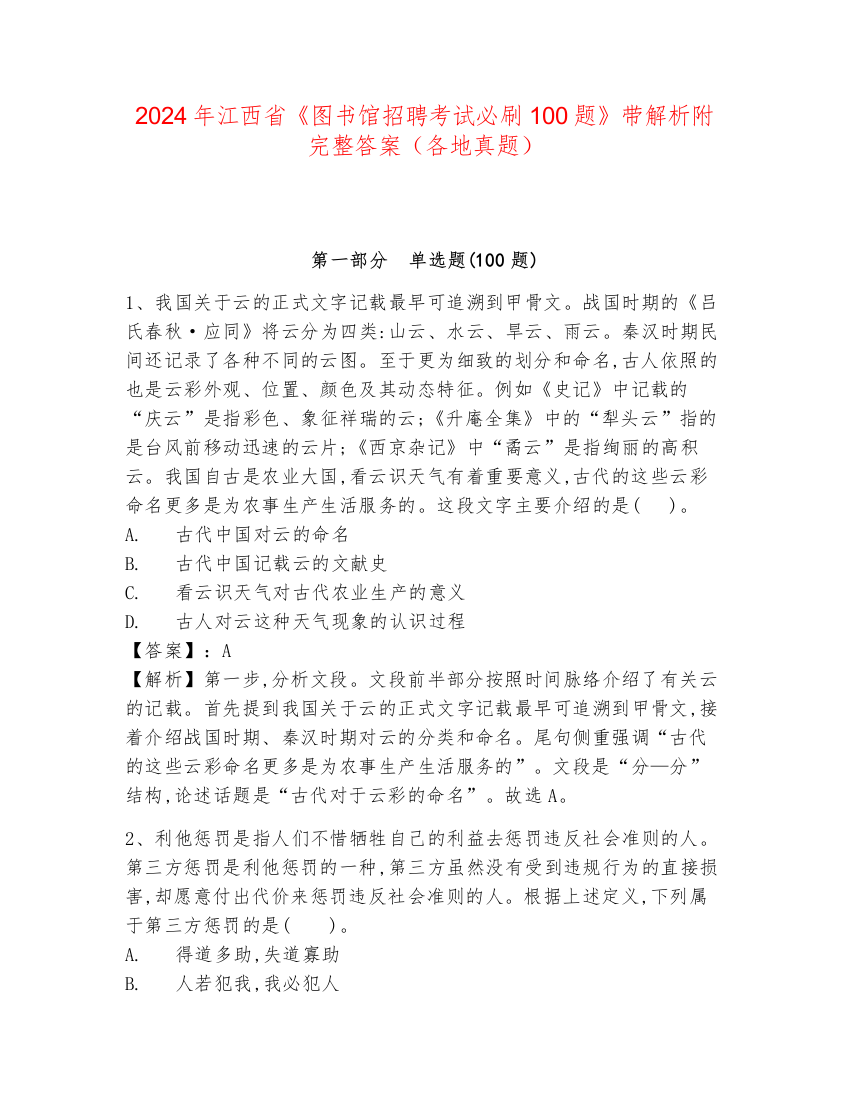 2024年江西省《图书馆招聘考试必刷100题》带解析附完整答案（各地真题）

第一部分　单选题(100题)

1、我国关于云的正式文字记载最早可追溯到甲骨文。战国时期的《吕氏春秋·应同》将云分为四类:山云、水云、旱云、雨云。秦汉时期民间还记录了各种不同的云图。至于更为细致的划分和命名,古人依照的也是云彩外观、位置、颜色及其动态特征。例如《史记》中记载的“庆云”是指彩色、象征祥瑞的云;《升庵全集》中的“犁头云”指的是台风前移动迅速的云片;《西京杂记》中“矞云”是指绚丽的高积云。我国自古是农业大国,看云识天气有着重要意义,古代的这些云彩命名更多是为农事生产生活服务的。这段文字主要介绍的是(　)。
A.　古代中国对云的命名
B.　古代中国记载云的文献史
C.　看云识天气对古代农业生产的意义
D.　古人对云这种天气现象的认识过程
【答案】：A
【解析】第一步,分析文段。文段前半部分按照时间脉络介绍了有关云的记载。首先提到我国关于云的正式文字记载最早可追溯到甲骨文,接着介绍战国时期、秦汉时期对云的分类和命名。尾句侧重强调“古代的这些云彩命名更多是为农事生产生活服务的”。文段是“分—分”结构,论述话题是“古代对于云彩的命名”。故选A。

2、利他惩罚是指人们不惜牺牲自己的利益去惩罚违反社会准则的人。第三方惩罚是利他惩罚的一种,第三方虽然没有受到违规行为的直接损害,却愿意付出代价来惩罚违反社会准则的人。根据上述定义,下列属于第三方惩罚的是(　)。
A.　得道多助,失道寡助
B.　人若犯我,我必犯人